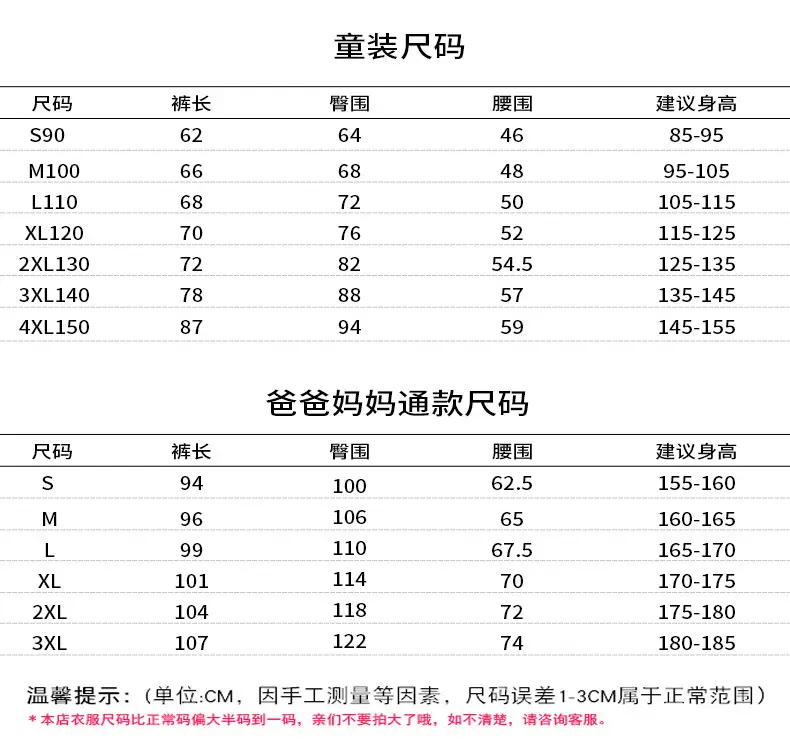 童装尺码

| 尺码 | 裤长 | 臀围 | 腰围 | 建议身高 |
|---|---|---|---|---|
| S90 | 62 | 64 | 46 | 85-95 |
| M100 | 66 | 68 | 48 | 95-105 |
| L110 | 68 | 72 | 50 | 105-115 |
| XL120 | 70 | 76 | 52 | 115-125 |
| 2XL130 | 72 | 82 | 54.5 | 125-135 |
| 3XL140 | 78 | 88 | 57 | 135-145 |
| 4XL150 | 87 | 94 | 59 | 145-155 |

爸爸妈妈通款尺码

| 尺码 | 裤长 | 臀围 | 腰围 | 建议身高 |
|---|---|---|---|---|
| S | 94 | 100 | 62.5 | 155-160 |
| M | 96 | 106 | 65 | 160-165 |
| L | 99 | 110 | 67.5 | 165-170 |
| XL | 101 | 114 | 70 | 170-175 |
| 2XL | 104 | 118 | 72 | 175-180 |
| 3XL | 107 | 122 | 74 | 180-185 |

温馨提示：（单位:CM，因手工测量等因素，尺码误差1-3CM属于正常范围）
* 本店衣服尺码比正常码偏大半码到一码，亲们不要拍大了哦，如不清楚，请咨询客服。